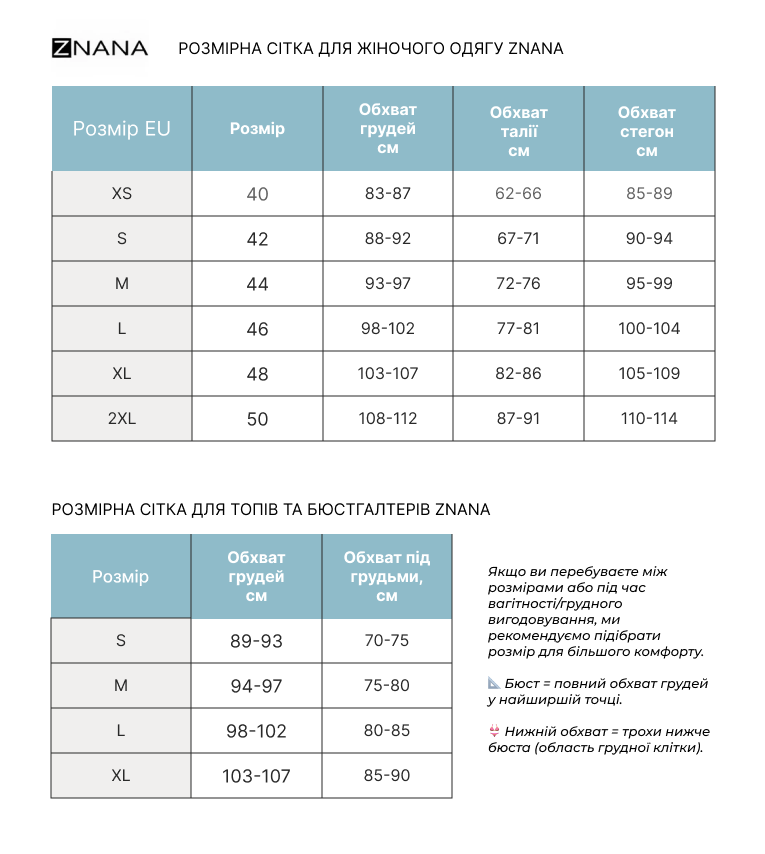 ZNANA РОЗМІРНА СІТКА ДЛЯ ЖІНОЧОГО ОДЯГУ ZNANA

| Розмір EU | Розмір | Обхват грудей см | Обхват талії см | Обхват стегон см |
|---|---|---|---|---|
| XS | 40 | 83-87 | 62-66 | 85-89 |
| S | 42 | 88-92 | 67-71 | 90-94 |
| M | 44 | 93-97 | 72-76 | 95-99 |
| L | 46 | 98-102 | 77-81 | 100-104 |
| XL | 48 | 103-107 | 82-86 | 105-109 |
| 2XL | 50 | 108-112 | 87-91 | 110-114 |

РОЗМІРНА СІТКА ДЛЯ ТОПІВ ТА БЮСТГАЛТЕРІВ ZNANA

| Розмір | Обхват грудей см | Обхват під грудьми, см |
|---|---|---|
| S | 89-93 | 70-75 |
| M | 94-97 | 75-80 |
| L | 98-102 | 80-85 |
| XL | 103-107 | 85-90 |

Якщо ви перебуваєте між розмірами або під час вагітності/грудного вигодовування, ми рекомендуємо підібрати розмір для більшого комфорту.

📐 Бюст = повний обхват грудей у найширшій точці.

👙 Нижній обхват = трохи нижче бюста (область грудної клітки).